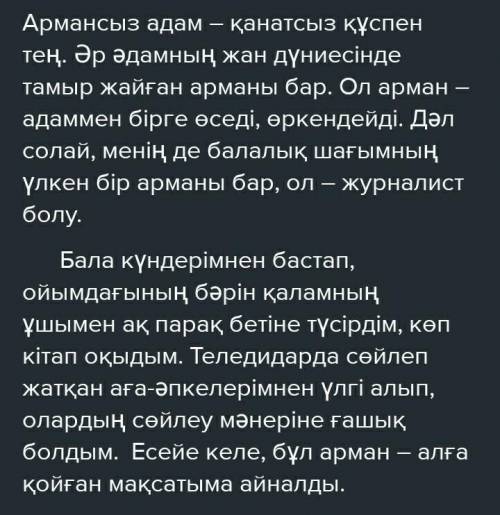 Армансыз адам – қанатсыз құспен тең. Әр әдамның жан дүниесінде тамыр жайған арманы бар. Ол арман – адаммен бірге өседі, өркендейді. Дәл солай, менің де балалық шағымның үлкен бір арманы бар, ол – журналист болу.

Бала күндерімнен бастап, ойымдағының бәрін қаламның ұшымен ақ парақ бетіне түсірдім, көп кітап оқыдым. Теледидарда сөйлеп жатқан аға-әпкелерімнен үлгі алып, олардың сөйлеу мәнеріне ғашық болдым. Есейе келе, бұл арман – алға қойған мақсатыма айналды.